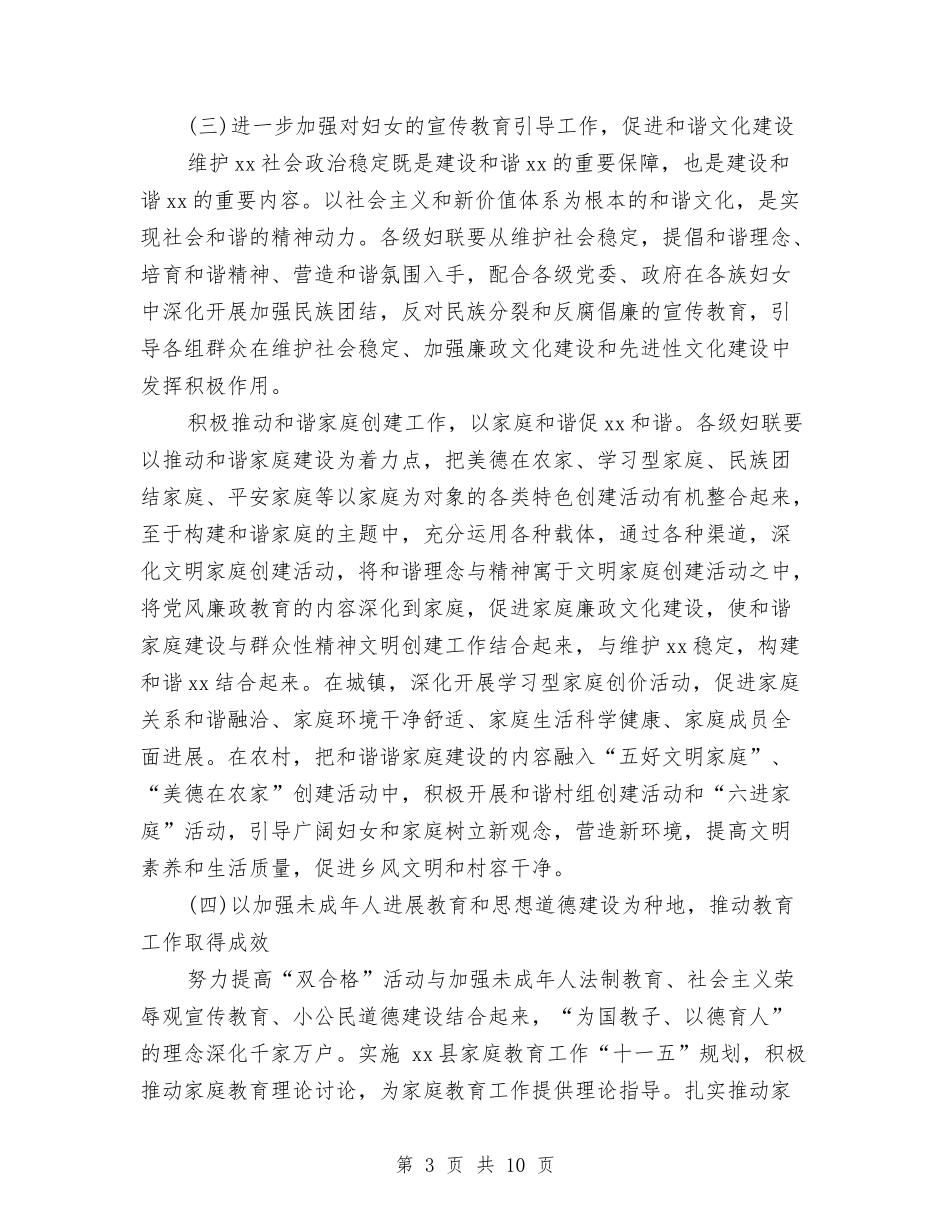 (三)进一步加强对妇女的宣传教育引导工作，促进和谐文化建设

维护 xx 社会政治稳定既是建设和谐 xx 的重要保障，也是建设和谐 xx 的重要内容。以社会主义和新价值体系为根本的和谐文化，是实现社会和谐的精神动力。各级妇联要从维护社会稳定，提倡和谐理念、培育和谐精神、营造和谐氛围入手，配合各级党委、政府在各族妇女中深化开展加强民族团结，反对民族分裂和反腐倡廉的宣传教育，引导各组群众在维护社会稳定、加强廉政文化建设和先进性文化建设中发挥积极作用。

积极推动和谐家庭创建工作，以家庭和谐促 xx 和谐。各级妇联要以推动和谐家庭建设为着力点，把美德在农家、学习型家庭、民族团结家庭、平安家庭等以家庭为对象的各类特色创建活动有机整合起来，至于构建和谐家庭的主题中，充分运用各种载体，通过各种渠道，深化文明家庭创建活动，将和谐理念与精神寓于文明家庭创建活动之中，将党风廉政教育的内容深化到家庭，促进家庭廉政文化建设，使和谐家庭建设与群众性精神文明创建工作结合起来，与维护 xx 稳定，构建和谐 xx 结合起来。在城镇，深化开展学习型家庭创价活动，促进家庭关系和谐融洽、家庭环境干净舒适、家庭生活科学健康、家庭成员全面进展。在农村，把和谐谐家庭建设的内容融入“五好文明家庭”、“美德在农家”创建活动中，积极开展和谐村组创建活动和“六进家庭”活动，引导广阔妇女和家庭树立新观念，营造新环境，提高文明素养和生活质量，促进乡风文明和村容干净。

(四)以加强未成年人进展教育和思想道德建设为种地，推动教育工作取得成效

努力提高“双合格”活动与加强未成年人法制教育、社会主义荣辱观宣传教育、小公民道德建设结合起来，“为国教子、以德育人”的理念深化千家万户。实施 xx 县家庭教育工作“十一五”规划，积极推动家庭教育理论讨论，为家庭教育工作提供理论指导。扎实推动家

第 3 页 共 10 页